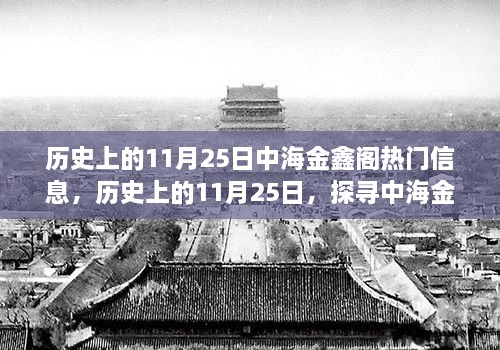 历史上的11月25日中海金鑫阁热门信息，历史上的11月25日，探寻中海金